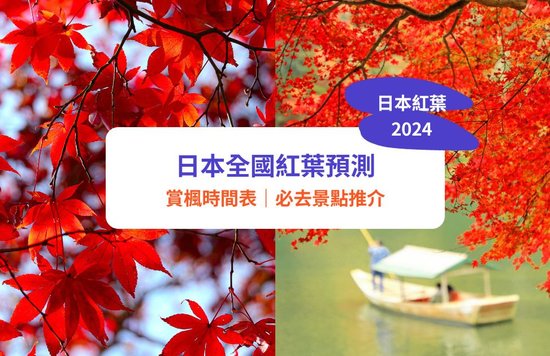 日本紅葉
2024

日本全國紅葉預測
賞楓時間表｜必去景點推介